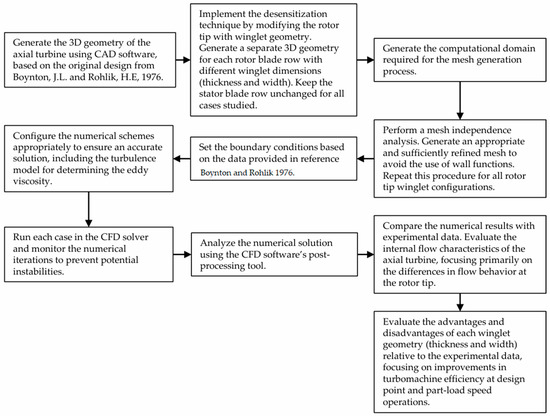 Generate the 3D geometry of the axial turbine using CAD software, based on the original design from Boynton, J.L. and Rohlik, H.E, 1976.

Implement the desensitization technique by modifying the rotor tip with winglet geometry. Generate a separate 3D geometry for each rotor blade row with different winglet dimensions (thickness and width). Keep the stator blade row unchanged for all cases studied.

Generate the computational domain required for the mesh generation process.

Perform a mesh independence analysis. Generate an appropriate and sufficiently refined mesh to avoid the use of wall functions. Repeat this procedure for all rotor tip winglet configurations.

Set the boundary conditions based on the data provided in reference Boynton and Rohlik 1976.

Configure the numerical schemes appropriately to ensure an accurate solution, including the turbulence model for determining the eddy viscosity.

Run each case in the CFD solver and monitor the numerical iterations to prevent potential instabilities.

Analyze the numerical solution using the CFD software's post-processing tool.

Compare the numerical results with experimental data. Evaluate the internal flow characteristics of the axial turbine, focusing primarily on the differences in flow behavior at the rotor tip.

Evaluate the advantages and disadvantages of each winglet geometry (thickness and width) relative to the experimental data, focusing on improvements in turbomachine efficiency at design point and part-load speed operations.